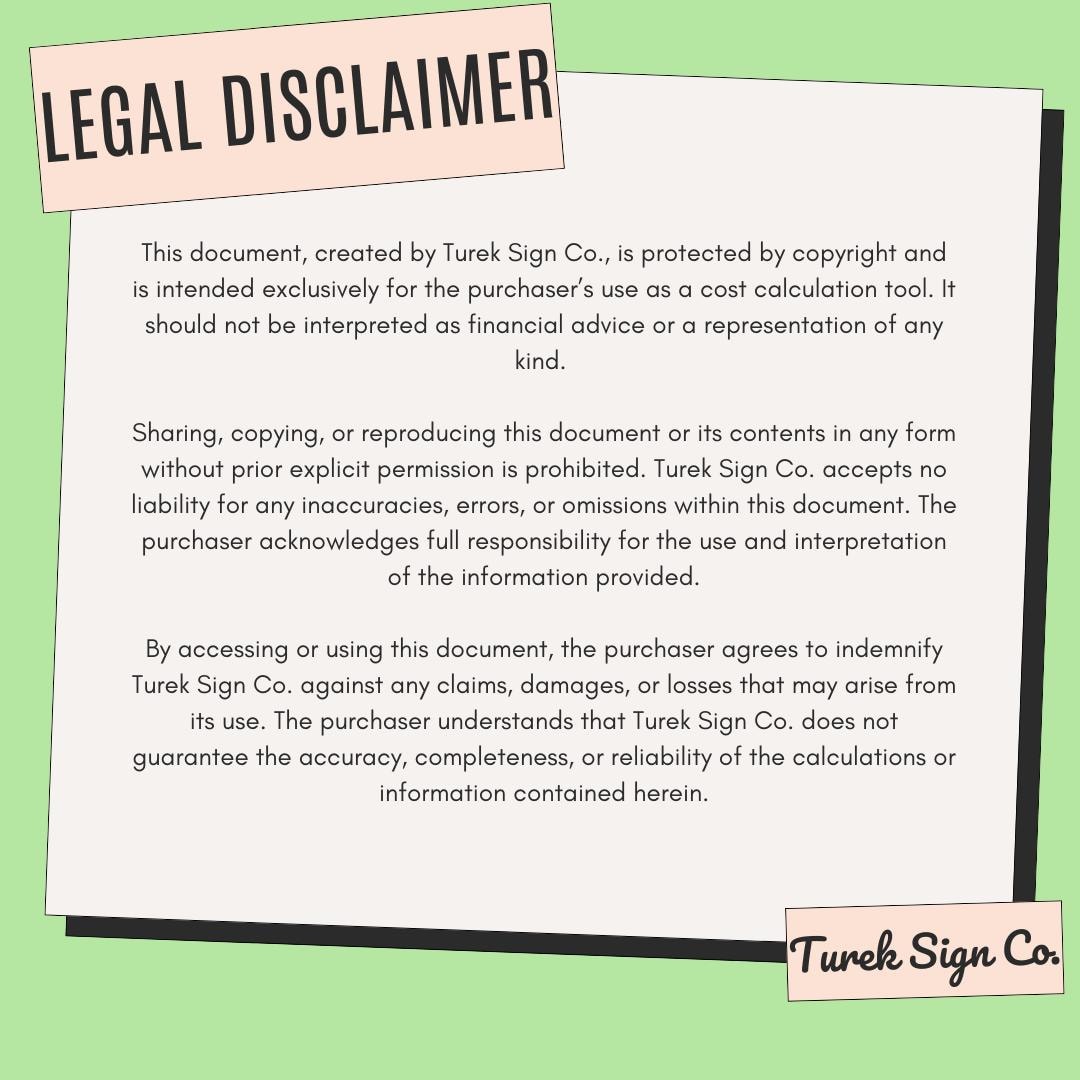 LEGAL DISCLAIMER

This document, created by Turek Sign Co., is protected by copyright and is intended exclusively for the purchaser's use as a cost calculation tool. It should not be interpreted as financial advice or a representation of any kind.

Sharing, copying, or reproducing this document or its contents in any form without prior explicit permission is prohibited. Turek Sign Co. accepts no liability for any inaccuracies, errors, or omissions within this document. The purchaser acknowledges full responsibility for the use and interpretation of the information provided.

By accessing or using this document, the purchaser agrees to indemnify Turek Sign Co. against any claims, damages, or losses that may arise from its use. The purchaser understands that Turek Sign Co. does not guarantee the accuracy, completeness, or reliability of the calculations or information contained herein.

Turek Sign Co.